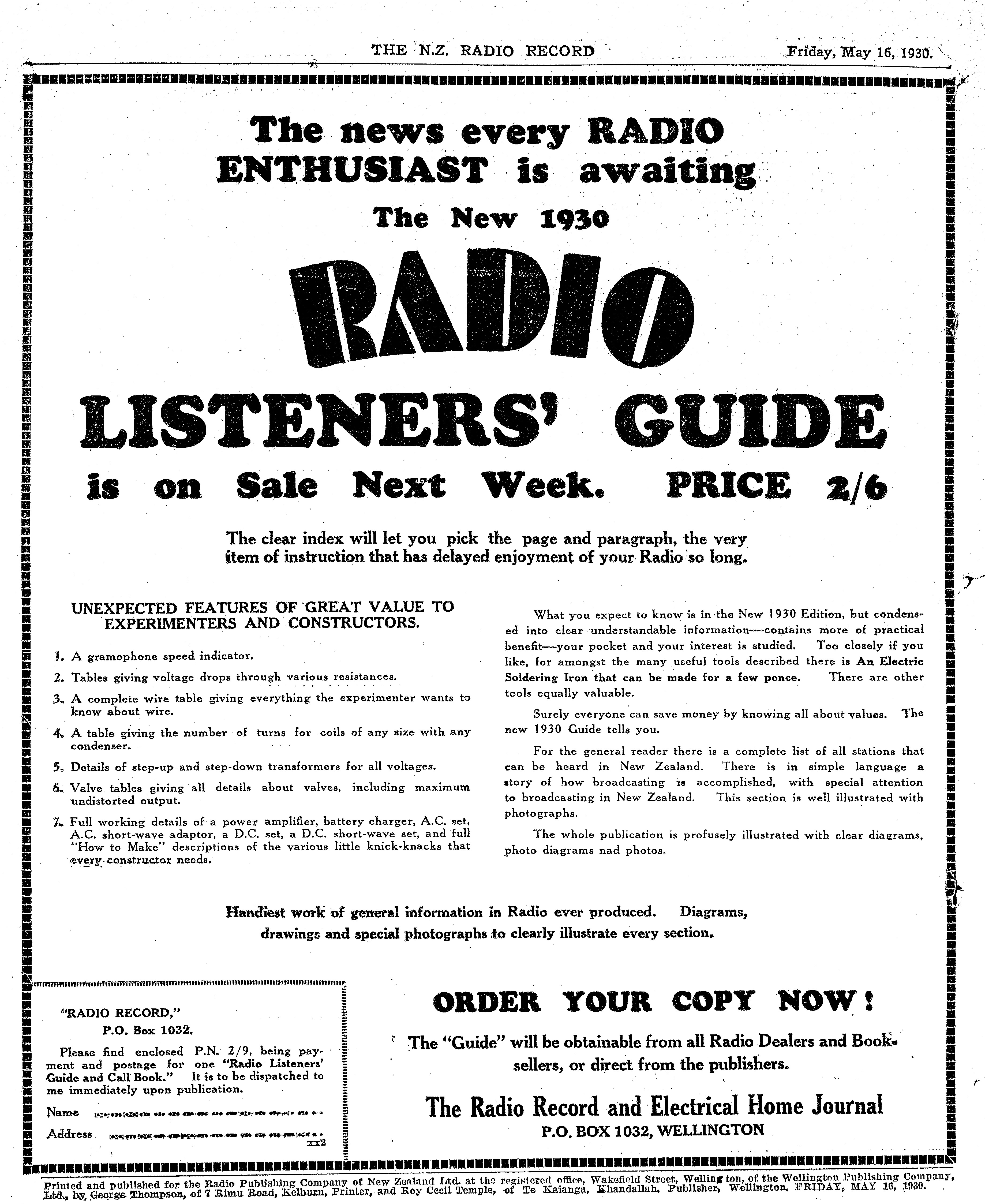 THE N.Z. RADIO RECORD Friday, May 16, 1930.

The news every RADIO ENTHUSIAST is awaiting

The New 1930

RADIO

LISTENERS' GUIDE

is on Sale Next Week. PRICE 2/6

The clear index will let you pick the page and paragraph, the very item of instruction that has delayed enjoyment of your Radio so long.

UNEXPECTED FEATURES OF GREAT VALUE TO EXPERIMENTERS AND CONSTRUCTORS.

1. A gramophone speed indicator.

2. Tables giving voltage drops through various resistances.

3. A complete wire table giving everything the experimenter wants to know about wire.

4. A table giving the number of turns for coils of any size with any condenser.

5. Details of step-up and step-down transformers for all voltages.

6. Valve tables giving all details about valves, including maximum undistorted output.

7. Full working details of a power amplifier, battery charger, A.C. set, A.C. short-wave adaptor, a D.C. set, a D.C. short-wave set, and full "How to Make" descriptions of the various little knick-knacks that every constructor needs.

What you expect to know is in the New 1930 Edition, but condensed into clear understandable information—contains more of practical benefit—your pocket and your interest is studied. Too closely if you like, for amongst the many useful tools described there is An Electric Soldering Iron that can be made for a few pence. There are other tools equally valuable.

Surely everyone can save money by knowing all about values. The new 1930 Guide tells you.

For the general reader there is a complete list of all stations that can be heard in New Zealand. There is in simple language a story of how broadcasting is accomplished, with special attention to broadcasting in New Zealand. This section is well illustrated with photographs.

The whole publication is profusely illustrated with clear diagrams, photo diagrams nad photos.

Handiest work of general information in Radio ever produced. Diagrams, drawings and special photographs to clearly illustrate every section.

"RADIO RECORD,"
P.O. Box 1032.

Please find enclosed P.N. 2/9, being payment and postage for one "Radio Listeners' Guide and Call Book." It is to be dispatched to me immediately upon publication.

Name

Address

xx2

ORDER YOUR COPY NOW!

The "Guide" will be obtainable from all Radio Dealers and Booksellers, or direct from the publishers.

The Radio Record and Electrical Home Journal
P.O. BOX 1032, WELLINGTON

Printed and published for the Radio Publishing Company of New Zealand Ltd. at the registered office, Wakefield Street, Wellington, of the Wellington Publishing Company, Ltd., by George Thompson, of 7 Rimu Road, Kelburn, Printer, and Roy Cecil Temple, of Te Kaianga, Khandallah, Publisher, Wellington. FRIDAY, MAY 16, 1930.